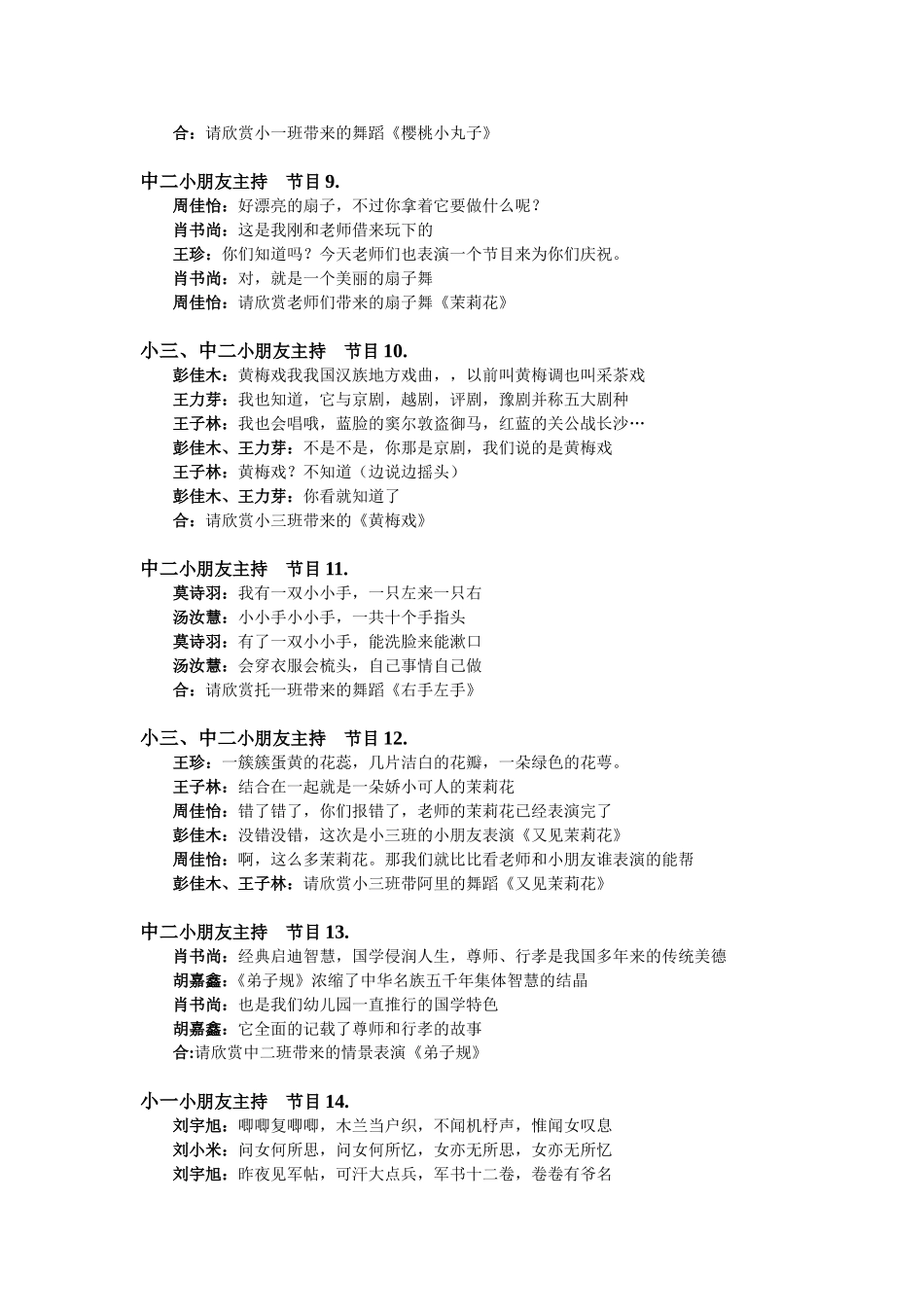 合：请欣赏小一班带来的舞蹈《樱桃小丸子》

中二小朋友主持　节目 9.

周佳怡：好漂亮的扇子，不过你拿着它要做什么呢？

肖书尚：这是我刚和老师借来玩下的

王珍：你们知道吗？今天老师们也表演一个节目来为你们庆祝。

肖书尚：对，就是一个美丽的扇子舞

周佳怡：请欣赏老师们带来的扇子舞《茉莉花》

小三、中二小朋友主持　节目 10.

彭佳木：黄梅戏我我国汉族地方戏曲，，以前叫黄梅调也叫采茶戏

王力芽：我也知道，它与京剧，越剧，评剧，豫剧并称五大剧种

王子林：我也会唱哦，蓝脸的窦尔敦盗御马，红蓝的关公战长沙…

彭佳木、王力芽：不是不是，你那是京剧，我们说的是黄梅戏

王子林：黄梅戏？不知道（边说边摇头）

彭佳木、王力芽：你看就知道了

合：请欣赏小三班带来的《黄梅戏》

中二小朋友主持　节目 11.

莫诗羽：我有一双小小手，一只左来一只右

汤汝慧：小小手小小手，一共十个手指头

莫诗羽：有了一双小小手，能洗脸来能漱口

汤汝慧：会穿衣服会梳头，自己事情自己做

合：请欣赏托一班带来的舞蹈《右手左手》

小三、中二小朋友主持　节目 12.

王珍：一簇簇蛋黄的花蕊，几片洁白的花瓣，一朵绿色的花萼。

王子林：结合在一起就是一朵娇小可人的茉莉花

周佳怡：错了错了，你们报错了，老师的茉莉花已经表演完了

彭佳木：没错没错，这次是小三班的小朋友表演《又见茉莉花》

周佳怡：啊，这么多茉莉花。那我们就比比看老师和小朋友谁表演的能帮

彭佳木、王子林：请欣赏小三班带阿里的舞蹈《又见茉莉花》

中二小朋友主持　节目 13.

肖书尚：经典启迪智慧，国学侵润人生，尊师、行孝是我国多年来的传统美德

胡嘉鑫：《弟子规》浓缩了中华名族五千年集体智慧的结晶

肖书尚：也是我们幼儿园一直推行的国学特色

胡嘉鑫：它全面的记载了尊师和行孝的故事

合:请欣赏中二班带来的情景表演《弟子规》

小一小朋友主持　节目 14.

刘宇旭：唧唧复唧唧，木兰当户织，不闻机杼声，惟闻女叹息

刘小米：问女何所思，问女何所忆，女亦无所思，女亦无所忆

刘宇旭：昨夜见军帖，可汗大点兵，军书十二卷，卷卷有爷名